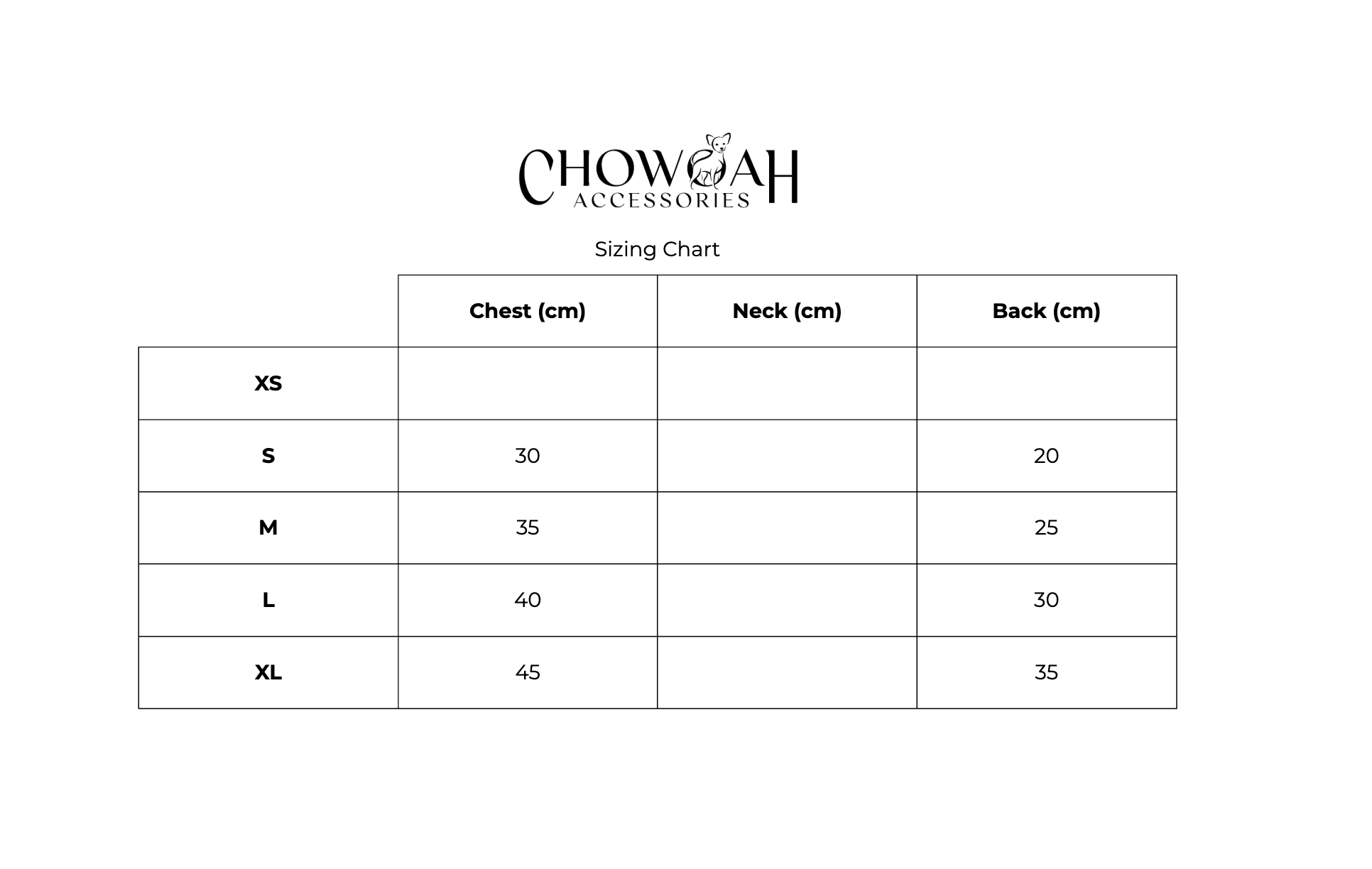 CHOWAH
ACCESSORIES

Sizing Chart

| | Chest (cm) | Neck (cm) | Back (cm) |
|---|---|---|---|
| XS | | | |
| S | 30 | | 20 |
| M | 35 | | 25 |
| L | 40 | | 30 |
| XL | 45 | | 35 |